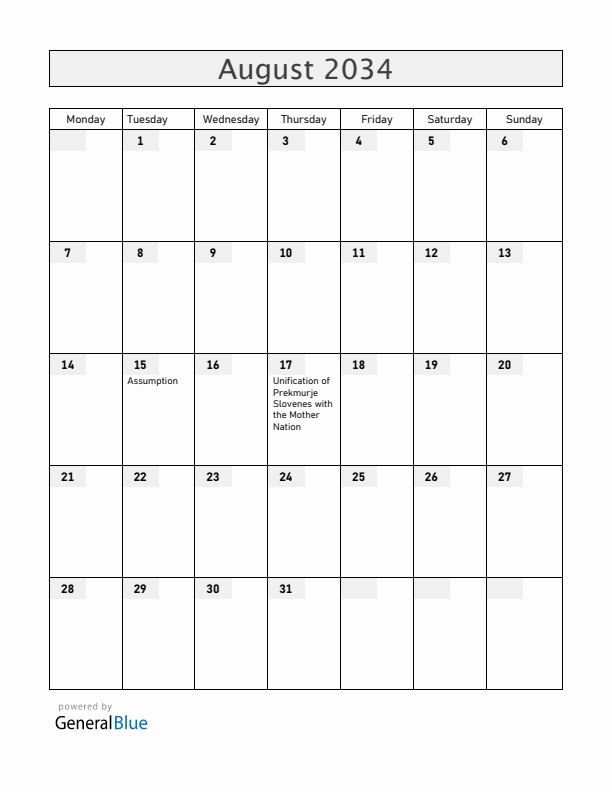 August 2034

| Monday | Tuesday | Wednesday | Thursday | Friday | Saturday | Sunday |
|---|---|---|---|---|---|---|
| | 1 | 2 | 3 | 4 | 5 | 6 |
| 7 | 8 | 9 | 10 | 11 | 12 | 13 |
| 14 | 15 Assumption | 16 | 17 Unification of Prekmurje Slovenes with the Mother Nation | 18 | 19 | 20 |
| 21 | 22 | 23 | 24 | 25 | 26 | 27 |
| 28 | 29 | 30 | 31 | | | |

powered by
GeneralBlue